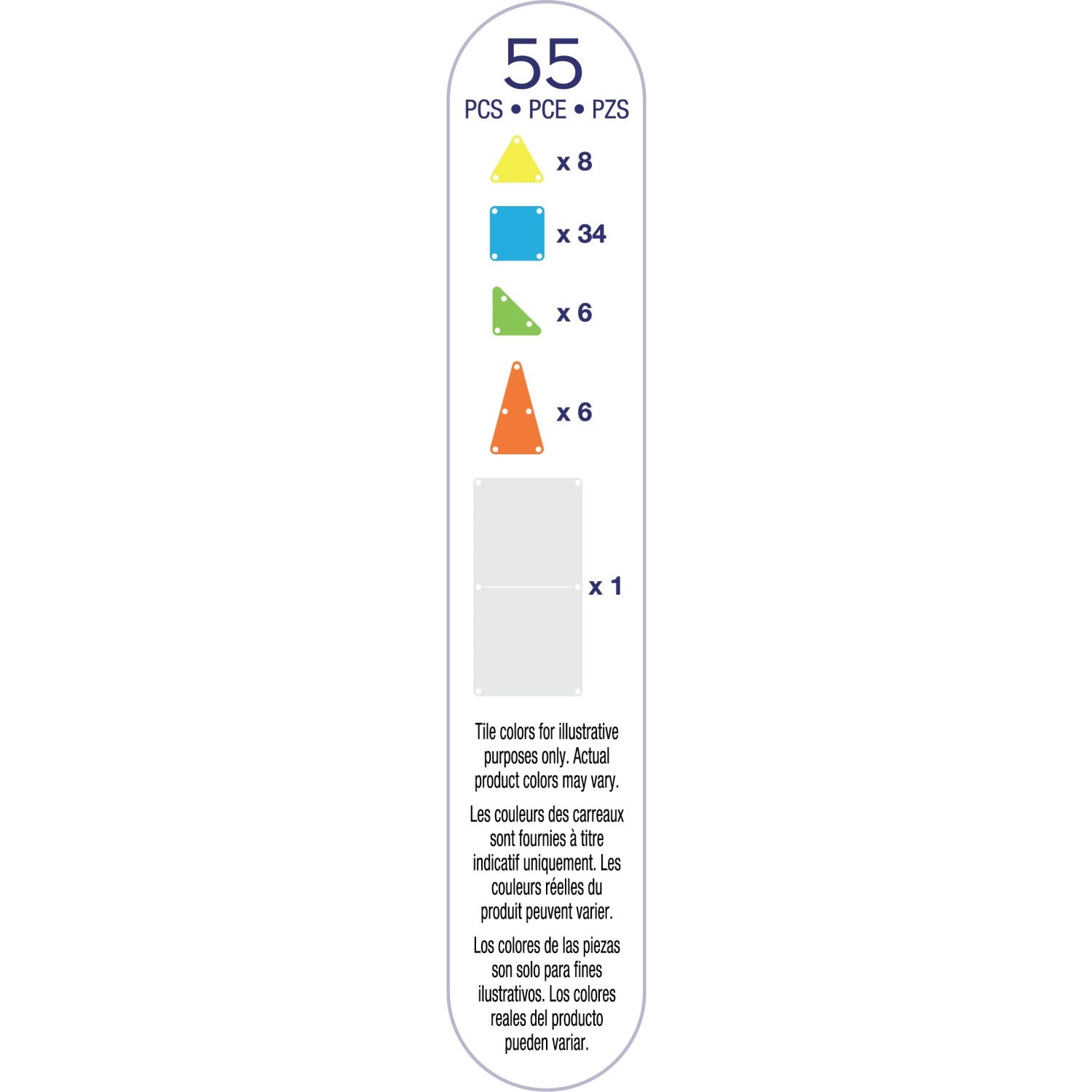 55
PCS • PCE • PZS

x 8

x 34

x 6

x 6

x 1

Tile colors for illustrative purposes only. Actual product colors may vary.

Les couleurs des carreaux sont fournies à titre indicatif uniquement. Les couleurs réelles du produit peuvent varier.

Los colores de las piezas son solo para fines ilustrativos. Los colores reales del producto pueden variar.